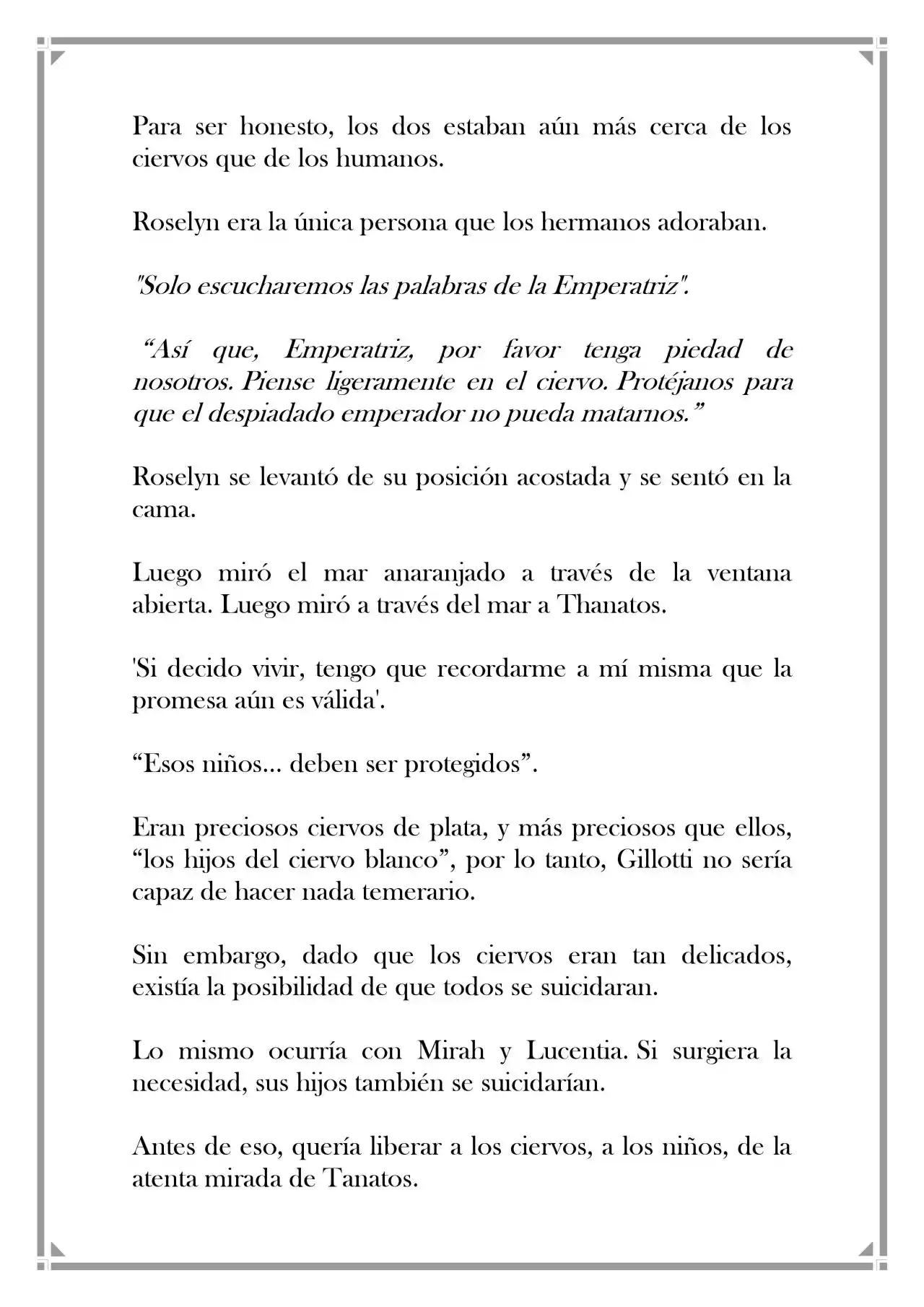 Para ser honesto, los dos estaban aún más cerca de los ciervos que de los humanos.

Roselyn era la única persona que los hermanos adoraban.

"Solo escucharemos las palabras de la Emperatriz".

“Así que, Emperatriz, por favor tenga piedad de nosotros. Piense ligeramente en el ciervo. Protéjanos para que el despiadado emperador no pueda matarnos.”

Roselyn se levantó de su posición acostada y se sentó en la cama.

Luego miró el mar anaranjado a través de la ventana abierta. Luego miró a través del mar a Thanatos.

'Si decido vivir, tengo que recordarme a mí misma que la promesa aún es válida'.

“Esos niños… deben ser protegidos”.

Eran preciosos ciervos de plata, y más preciosos que ellos, “los hijos del ciervo blanco”, por lo tanto, Gillotti no sería capaz de hacer nada temerario.

Sin embargo, dado que los ciervos eran tan delicados, existía la posibilidad de que todos se suicidaran.

Lo mismo ocurría con Mirah y Lucentia. Si surgiera la necesidad, sus hijos también se suicidarían.

Antes de eso, quería liberar a los ciervos, a los niños, de la atenta mirada de Tanatos.